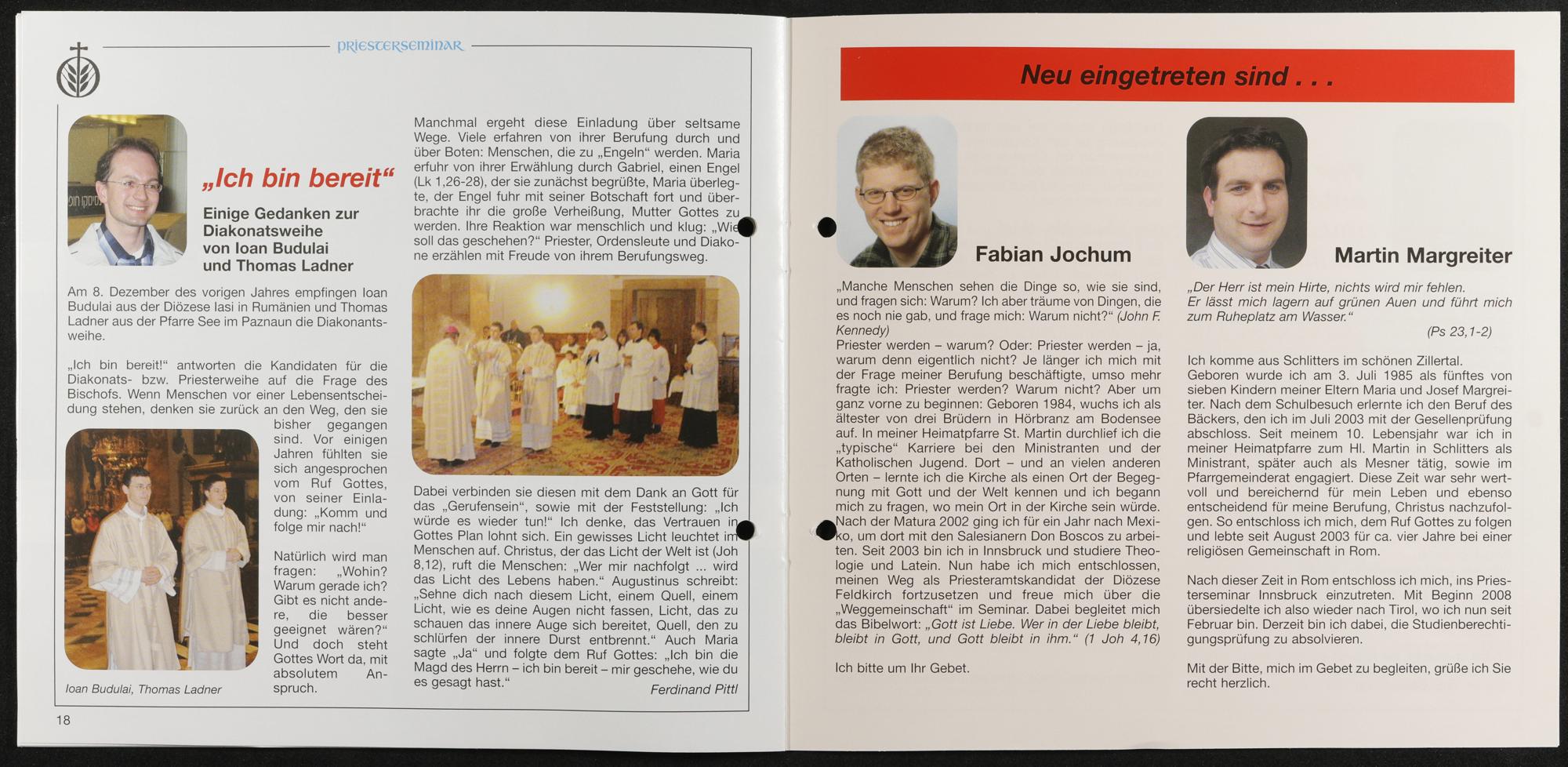 PRIESTERSEMINAR

„Ich bin bereit“

Einige Gedanken zur Diakonatsweihe von Ioan Budulai und Thomas Ladner

Am 8. Dezember des vorigen Jahres empfingen Ioan Budulai aus der Diözese Iasi in Rumänien und Thomas Ladner aus der Pfarre See im Paznaun die Diakonantsweihe.

„Ich bin bereit!“ antworten die Kandidaten für die Diakonats- bzw. Priesterweihe auf die Frage des Bischofs. Wenn Menschen vor einer Lebensentscheidung stehen, denken sie zurück an den Weg, den sie bisher gegangen sind. Vor einigen Jahren fühlten sie sich angesprochen vom Ruf Gottes, von seiner Einladung: „Komm und folge mir nach!“

Natürlich wird man fragen: „Wohin? Warum gerade ich? Gibt es nicht andere, die besser geeignet wären?“ Und doch steht Gottes Wort da, mit absolutem Anspruch.

Ioan Budulai, Thomas Ladner

Manchmal ergeht diese Einladung über seltsame Wege. Viele erfahren von ihrer Berufung durch und über Boten: Menschen, die zu „Engeln“ werden. Maria erfuhr von ihrer Erwählung durch Gabriel, einen Engel (Lk 1,26-28), der sie zunächst begrüßte, Maria überlegte, der Engel fuhr mit seiner Botschaft fort und überbrachte ihr die große Verheißung, Mutter Gottes zu werden. Ihre Reaktion war menschlich und klug: „Wie soll das geschehen?“ Priester, Ordensleute und Diakone erzählen mit Freude von ihrem Berufungsweg.

Dabei verbinden sie diesen mit dem Dank an Gott für das „Gerufensein“, sowie mit der Feststellung: „Ich würde es wieder tun!“ Ich denke, das Vertrauen in Gottes Plan lohnt sich. Ein gewisses Licht leuchtet im Menschen auf. Christus, der das Licht der Welt ist (Joh 8,12), ruft die Menschen: „Wer mir nachfolgt ... wird das Licht des Lebens haben.“ Augustinus schreibt: „Sehne dich nach diesem Licht, einem Quell, einem Licht, wie es deine Augen nicht fassen, Licht, das zu schauen das innere Auge sich bereitet, Quell, den zu schlürfen der innere Durst entbrennt.“ Auch Maria sagte „Ja“ und folgte dem Ruf Gottes: „Ich bin die Magd des Herrn – ich bin bereit – mir geschehe, wie du es gesagt hast.“

Ferdinand Pittl

18

Neu eingetreten sind . . .

Fabian Jochum

„Manche Menschen sehen die Dinge so, wie sie sind, und fragen sich: Warum? Ich aber träume von Dingen, die es noch nie gab, und frage mich: Warum nicht?“ (John F. Kennedy)
Priester werden – warum? Oder: Priester werden – ja, warum denn eigentlich nicht? Je länger ich mich mit der Frage meiner Berufung beschäftigte, umso mehr fragte ich: Priester werden? Warum nicht? Aber um ganz vorne zu beginnen: Geboren 1984, wuchs ich als ältester von drei Brüdern in Hörbranz am Bodensee auf. In meiner Heimatpfarre St. Martin durchlief ich die „typische“ Karriere bei den Ministranten und der Katholischen Jugend. Dort – und an vielen anderen Orten – lernte ich die Kirche als einen Ort der Begegnung mit Gott und der Welt kennen und ich begann mich zu fragen, wo mein Ort in der Kirche sein würde. Nach der Matura 2002 ging ich für ein Jahr nach Mexiko, um dort mit den Salesianern Don Boscos zu arbeiten. Seit 2003 bin ich in Innsbruck und studiere Theologie und Latein. Nun habe ich mich entschlossen, meinen Weg als Priesteramtskandidat der Diözese Feldkirch fortzusetzen und freue mich über die „Weggemeinschaft“ im Seminar. Dabei begleitet mich das Bibelwort: „Gott ist Liebe. Wer in der Liebe bleibt, bleibt in Gott, und Gott bleibt in ihm.“ (1 Joh 4,16)

Ich bitte um Ihr Gebet.

Martin Margreiter

„Der Herr ist mein Hirte, nichts wird mir fehlen.
Er lässt mich lagern auf grünen Auen und führt mich zum Ruheplatz am Wasser.“
(Ps 23,1-2)

Ich komme aus Schlitters im schönen Zillertal.
Geboren wurde ich am 3. Juli 1985 als fünftes von sieben Kindern meiner Eltern Maria und Josef Margreiter. Nach dem Schulbesuch erlernte ich den Beruf des Bäckers, den ich im Juli 2003 mit der Gesellenprüfung abschloss. Seit meinem 10. Lebensjahr war ich in meiner Heimatpfarre zum Hl. Martin in Schlitters als Ministrant, später auch als Mesner tätig, sowie im Pfarrgemeinderat engagiert. Diese Zeit war sehr wertvoll und bereichernd für mein Leben und ebenso entscheidend für meine Berufung, Christus nachzufolgen. So entschloss ich mich, dem Ruf Gottes zu folgen und lebte seit August 2003 für ca. vier Jahre bei einer religiösen Gemeinschaft in Rom.

Nach dieser Zeit in Rom entschloss ich mich, ins Priesterseminar Innsbruck einzutreten. Mit Beginn 2008 übersiedelte ich also wieder nach Tirol, wo ich nun seit Februar bin. Derzeit bin ich dabei, die Studienberechtigungsprüfung zu absolvieren.

Mit der Bitte, mich im Gebet zu begleiten, grüße ich Sie recht herzlich.